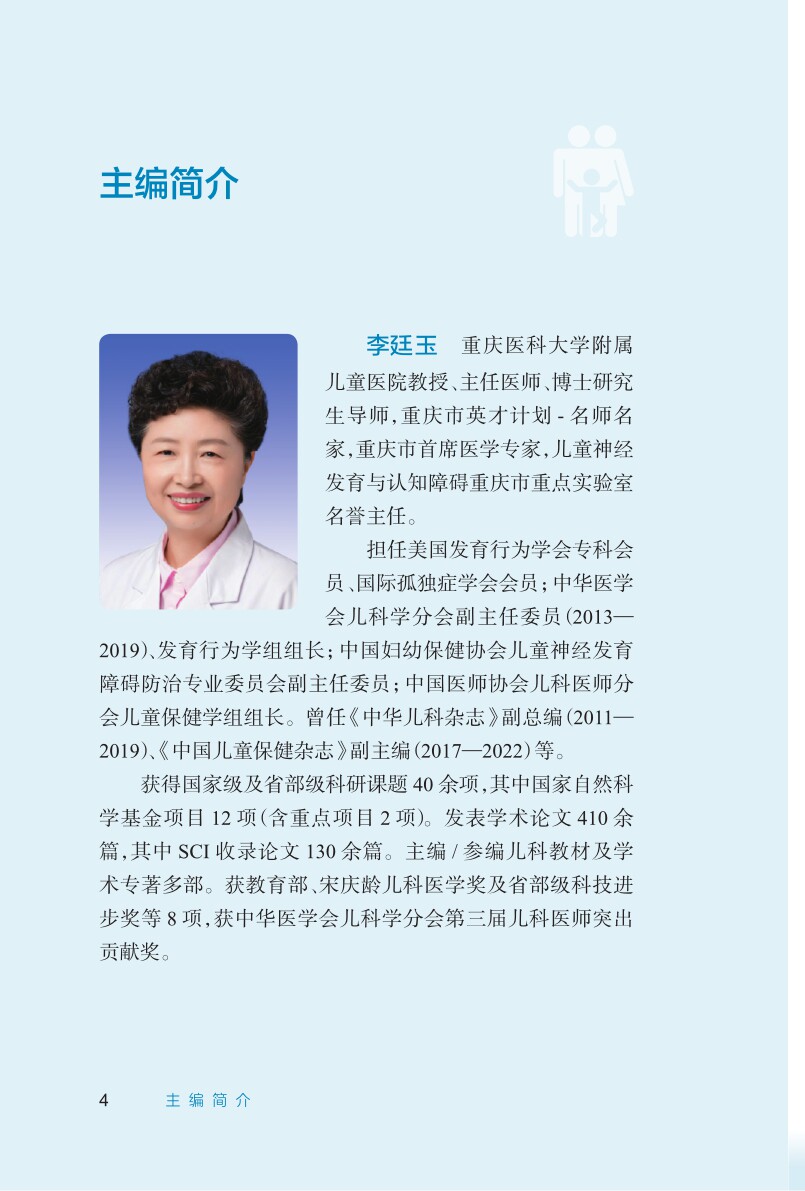 主编简介

李廷玉　重庆医科大学附属儿童医院教授、主任医师、博士研究生导师，重庆市英才计划 - 名师名家，重庆市首席医学专家，儿童神经发育与认知障碍重庆市重点实验室名誉主任。

担任美国发育行为学会专科会员、国际孤独症学会会员；中华医学会儿科学分会副主任委员（2013—2019）、发育行为学组组长；中国妇幼保健协会儿童神经发育障碍防治专业委员会副主任委员；中国医师协会儿科医师分会儿童保健学组组长。曾任《中华儿科杂志》副总编（2011—2019）、《中国儿童保健杂志》副主编（2017—2022）等。

获得国家级及省部级科研课题 40 余项，其中国家自然科学基金项目 12 项（含重点项目 2 项）。发表学术论文 410 余篇，其中 SCI 收录论文 130 余篇。主编 / 参编儿科教材及学术专著多部。获教育部、宋庆龄儿科医学奖及省部级科技进步奖等 8 项，获中华医学会儿科学分会第三届儿科医师突出贡献奖。

4　主编简介